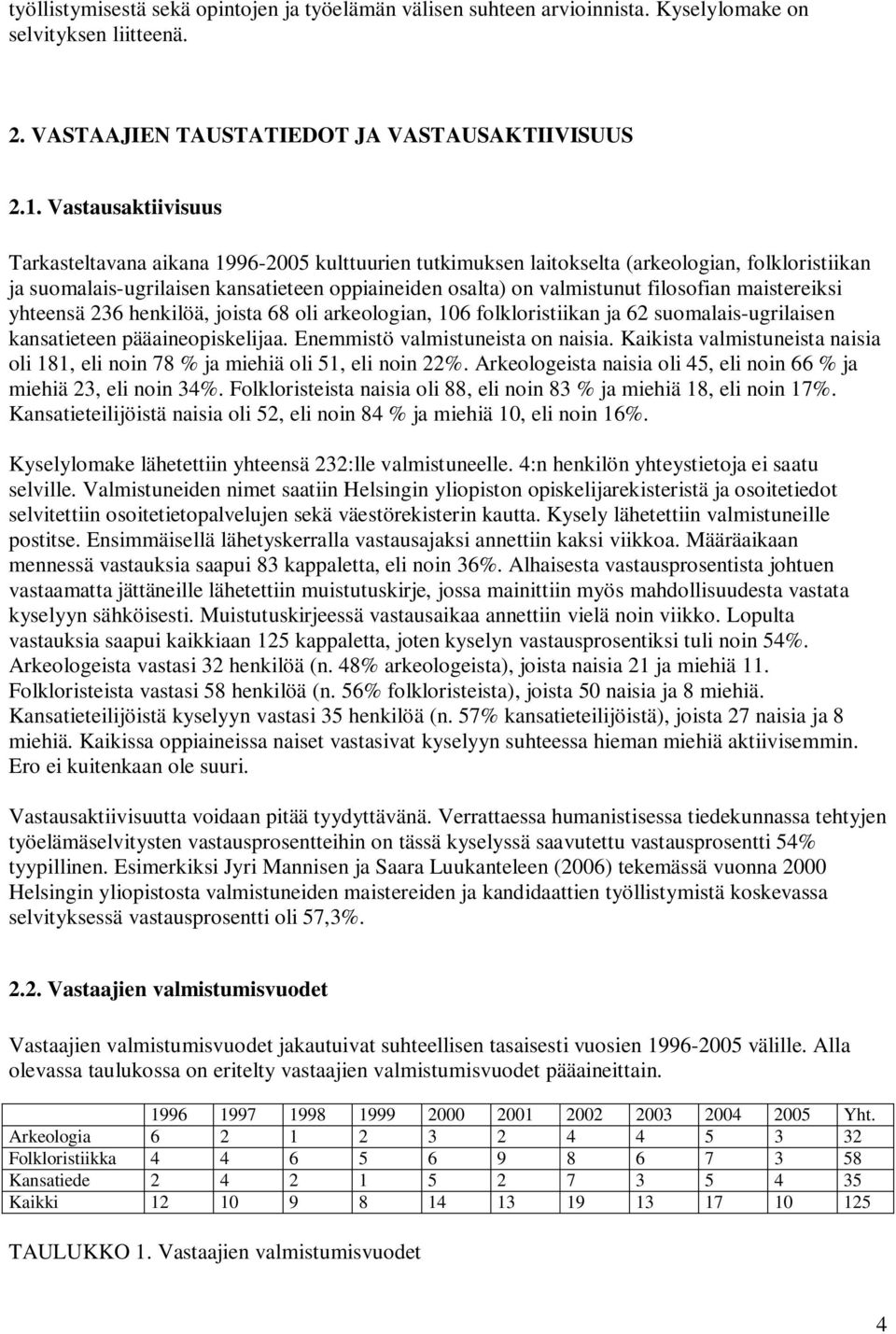 työllistymisestä sekä opintojen ja työelämän välisen suhteen arvioinnista. Kyselylomake on selvityksen liitteenä.

2. VASTAAJIEN TAUSTATIEDOT JA VASTAUSAKTIIVISUUS

2.1. Vastausaktiivisuus

Tarkasteltavana aikana 1996-2005 kulttuurien tutkimuksen laitokselta (arkeologian, folkloristiikan ja suomalais-ugrilaisen kansatieteen oppiaineiden osalta) on valmistunut filosofian maistereiksi yhteensä 236 henkilöä, joista 68 oli arkeologian, 106 folkloristiikan ja 62 suomalais-ugrilaisen kansatieteen pääaineopiskelijaa. Enemmistö valmistuneista on naisia. Kaikista valmistuneista naisia oli 181, eli noin 78 % ja miehiä oli 51, eli noin 22%. Arkeologeista naisia oli 45, eli noin 66 % ja miehiä 23, eli noin 34%. Folkloristeista naisia oli 88, eli noin 83 % ja miehiä 18, eli noin 17%. Kansatieteilijöistä naisia oli 52, eli noin 84 % ja miehiä 10, eli noin 16%.

Kyselylomake lähetettiin yhteensä 232:lle valmistuneelle. 4:n henkilön yhteystietoja ei saatu selville. Valmistuneiden nimet saatiin Helsingin yliopiston opiskelijarekisteristä ja osoitetiedot selvitettiin osoitetietopalvelujen sekä väestörekisterin kautta. Kysely lähetettiin valmistuneille postitse. Ensimmäisellä lähetyskerralla vastausajaksi annettiin kaksi viikkoa. Määräaikaan mennessä vastauksia saapui 83 kappaletta, eli noin 36%. Alhaisesta vastausprosentista johtuen vastaamatta jättäneille lähetettiin muistutuskirje, jossa mainittiin myös mahdollisuudesta vastata kyselyyn sähköisesti. Muistutuskirjeessä vastausaikaa annettiin vielä noin viikko. Lopulta vastauksia saapui kaikkiaan 125 kappaletta, joten kyselyn vastausprosentiksi tuli noin 54%. Arkeologeista vastasi 32 henkilöä (n. 48% arkeologeista), joista naisia 21 ja miehiä 11. Folkloristeista vastasi 58 henkilöä (n. 56% folkloristeista), joista 50 naisia ja 8 miehiä. Kansatieteilijöistä kyselyyn vastasi 35 henkilöä (n. 57% kansatieteilijöistä), joista 27 naisia ja 8 miehiä. Kaikissa oppiaineissa naiset vastasivat kyselyyn suhteessa hieman miehiä aktiivisemmin. Ero ei kuitenkaan ole suuri.

Vastausaktiivisuutta voidaan pitää tyydyttävänä. Verrattaessa humanistisessa tiedekunnassa tehtyjen työelämäselvitysten vastausprosentteihin on tässä kyselyssä saavutettu vastausprosentti 54% tyypillinen. Esimerkiksi Jyri Mannisen ja Saara Luukanteleen (2006) tekemässä vuonna 2000 Helsingin yliopistosta valmistuneiden maistereiden ja kandidaattien työllistymistä koskevassa selvityksessä vastausprosentti oli 57,3%.

2.2. Vastaajien valmistumisvuodet

Vastaajien valmistumisvuodet jakautuivat suhteellisen tasaisesti vuosien 1996-2005 välille. Alla olevassa taulukossa on eritelty vastaajien valmistumisvuodet pääaineittain.

| | 1996 | 1997 | 1998 | 1999 | 2000 | 2001 | 2002 | 2003 | 2004 | 2005 | Yht. |
|---|---|---|---|---|---|---|---|---|---|---|---|
| Arkeologia | 6 | 2 | 1 | 2 | 3 | 2 | 4 | 4 | 5 | 3 | 32 |
| Folkloristiikka | 4 | 4 | 6 | 5 | 6 | 9 | 8 | 6 | 7 | 3 | 58 |
| Kansatiede | 2 | 4 | 2 | 1 | 5 | 2 | 7 | 3 | 5 | 4 | 35 |
| Kaikki | 12 | 10 | 9 | 8 | 14 | 13 | 19 | 13 | 17 | 10 | 125 |

TAULUKKO 1. Vastaajien valmistumisvuodet

4